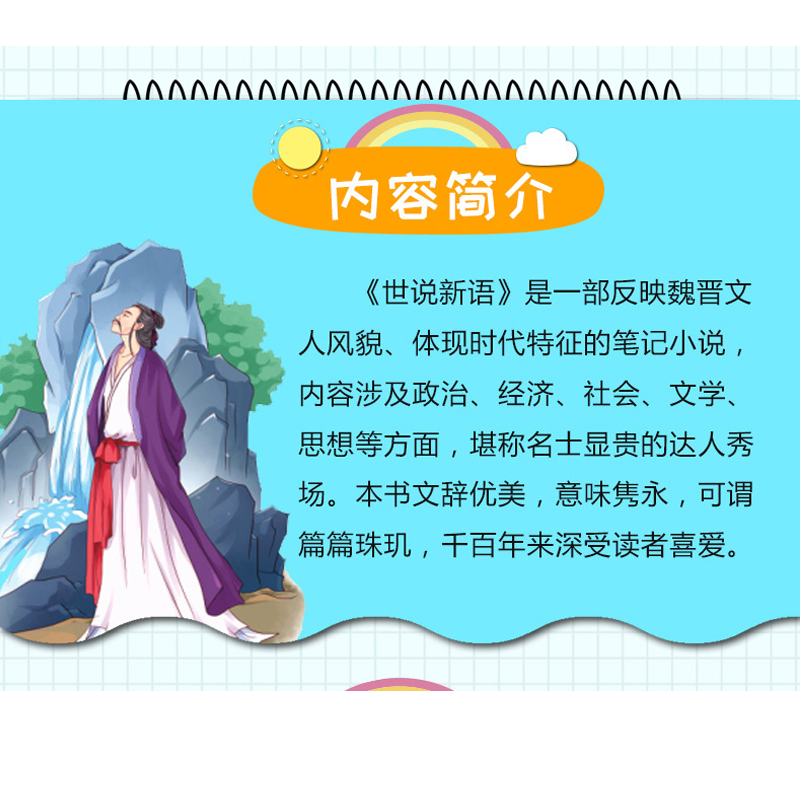 内容简介

《世说新语》是一部反映魏晋文人风貌、体现时代特征的笔记小说，内容涉及政治、经济、社会、文学、思想等方面，堪称名士显贵的达人秀场。本书文辞优美，意味隽永，可谓篇篇珠玑，千百年来深受读者喜爱。